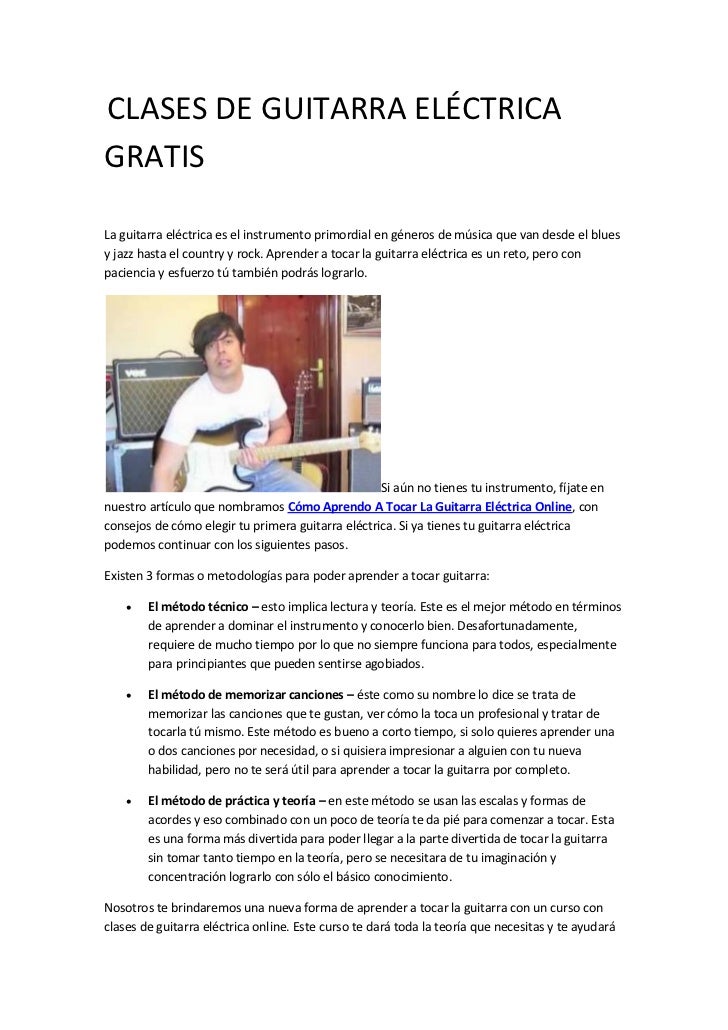 CLASES DE GUITARRA ELÉCTRICA GRATIS

La guitarra eléctrica es el instrumento primordial en géneros de música que van desde el blues y jazz hasta el country y rock. Aprender a tocar la guitarra eléctrica es un reto, pero con paciencia y esfuerzo tú también podrás lograrlo.

VOX

Si aún no tienes tu instrumento, fíjate en nuestro artículo que nombramos Cómo Aprendo A Tocar La Guitarra Eléctrica Online, con consejos de cómo elegir tu primera guitarra eléctrica. Si ya tienes tu guitarra eléctrica podemos continuar con los siguientes pasos.

Existen 3 formas o metodologías para poder aprender a tocar guitarra:

• El método técnico – esto implica lectura y teoría. Este es el mejor método en términos de aprender a dominar el instrumento y conocerlo bien. Desafortunadamente, requiere de mucho tiempo por lo que no siempre funciona para todos, especialmente para principiantes que pueden sentirse agobiados.

• El método de memorizar canciones – éste como su nombre lo dice se trata de memorizar las canciones que te gustan, ver cómo la toca un profesional y tratar de tocarla tú mismo. Este método es bueno a corto tiempo, si solo quieres aprender una o dos canciones por necesidad, o si quisiera impresionar a alguien con tu nueva habilidad, pero no te será útil para aprender a tocar la guitarra por completo.

• El método de práctica y teoría – en este método se usan las escalas y formas de acordes y eso combinado con un poco de teoría te da pié para comenzar a tocar. Esta es una forma más divertida para poder llegar a la parte divertida de tocar la guitarra sin tomar tanto tiempo en la teoría, pero se necesitara de tu imaginación y concentración lograrlo con sólo el básico conocimiento.

Nosotros te brindaremos una nueva forma de aprender a tocar la guitarra con un curso con clases de guitarra eléctrica online. Este curso te dará toda la teoría que necesitas y te ayudará